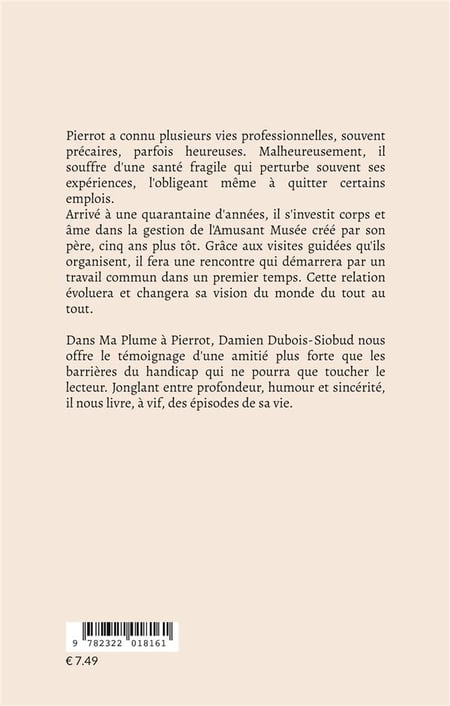 Pierrot a connu plusieurs vies professionnelles, souvent précaires, parfois heureuses. Malheureusement, il souffre d'une santé fragile qui perturbe souvent ses expériences, l'obligeant même à quitter certains emplois.
Arrivé à une quarantaine d'années, il s'investit corps et âme dans la gestion de l'Amusant Musée créé par son père, cinq ans plus tôt. Grâce aux visites guidées qu'ils organisent, il fera une rencontre qui démarrera par un travail commun dans un premier temps. Cette relation évoluera et changera sa vision du monde du tout au tout.

Dans Ma Plume à Pierrot, Damien Dubois-Siobud nous offre le témoignage d'une amitié plus forte que les barrières du handicap qui ne pourra que toucher le lecteur. Jonglant entre profondeur, humour et sincérité, il nous livre, à vif, des épisodes de sa vie.

9 782322 018161

€ 7.49